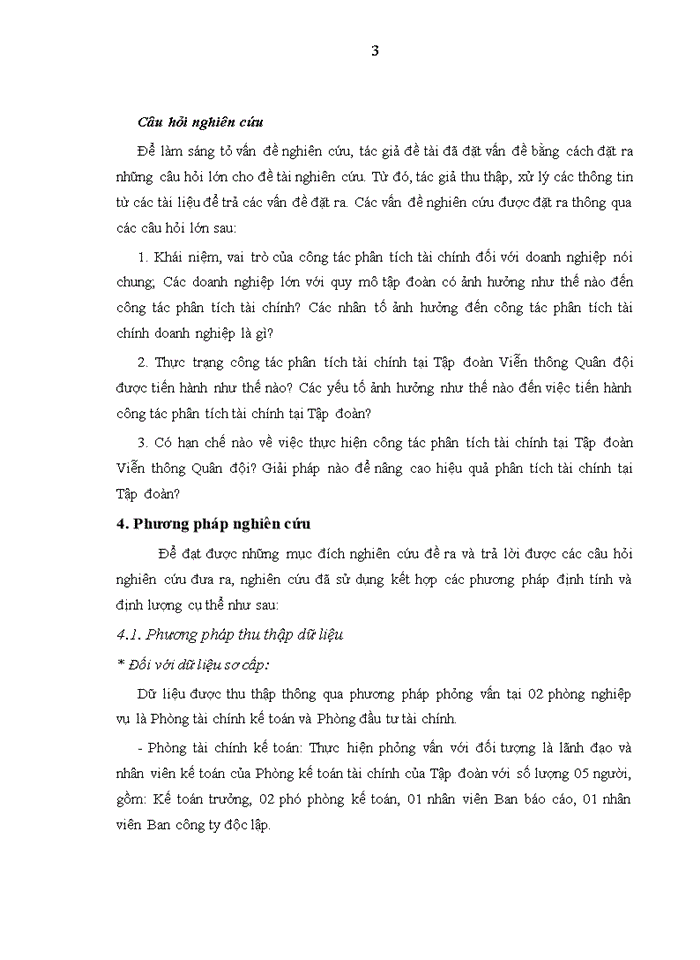 3

Câu hỏi nghiên cứu

Để làm sáng tỏ vấn đề nghiên cứu, tác giả đề tài đã đặt vấn đề bằng cách đặt ra những câu hỏi lớn cho đề tài nghiên cứu. Từ đó, tác giả thu thập, xử lý các thông tin từ các tài liệu để trả các vấn đề đặt ra. Các vấn đề nghiên cứu được đặt ra thông qua các câu hỏi lớn sau:

1. Khái niệm, vai trò của công tác phân tích tài chính đối với doanh nghiệp nói chung; Các doanh nghiệp lớn với quy mô tập đoàn có ảnh hưởng như thế nào đến công tác phân tích tài chính? Các nhân tố ảnh hưởng đến công tác phân tích tài chính doanh nghiệp là gì?

2. Thực trạng công tác phân tích tài chính tại Tập đoàn Viễn thông Quân đội được tiến hành như thế nào? Các yếu tố ảnh hưởng như thế nào đến việc tiến hành công tác phân tích tài chính tại Tập đoàn?

3. Có hạn chế nào về việc thực hiện công tác phân tích tài chính tại Tập đoàn Viễn thông Quân đội? Giải pháp nào để nâng cao hiệu quả phân tích tài chính tại Tập đoàn?

4. Phương pháp nghiên cứu

Để đạt được những mục đích nghiên cứu đề ra và trả lời được các câu hỏi nghiên cứu đưa ra, nghiên cứu đã sử dụng kết hợp các phương pháp định tính và định lượng cụ thể như sau:

4.1. Phương pháp thu thập dữ liệu

* Đối với dữ liệu sơ cấp:

Dữ liệu được thu thập thông qua phương pháp phỏng vấn tại 02 phòng nghiệp vụ là Phòng tài chính kế toán và Phòng đầu tư tài chính.

- Phòng tài chính kế toán: Thực hiện phỏng vấn với đối tượng là lãnh đạo và nhân viên kế toán của Phòng kế toán tài chính của Tập đoàn với số lượng 05 người, gồm: Kế toán trưởng, 02 phó phòng kế toán, 01 nhân viên Ban báo cáo, 01 nhân viên Ban công ty độc lập.